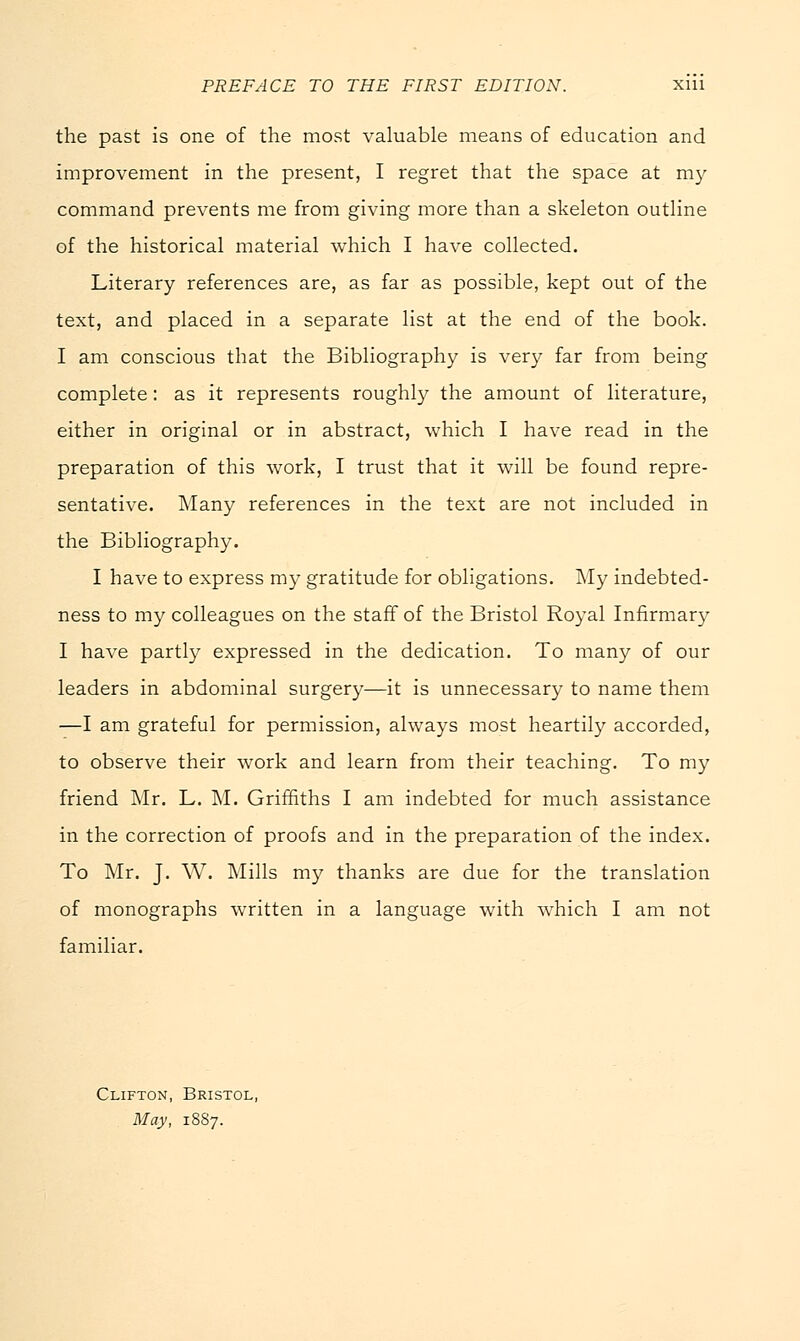 PREFACE TO THE FIRST EDITION. xiii

the past is one of the most valuable means of education and improvement in the present, I regret that the space at my command prevents me from giving more than a skeleton outline of the historical material which I have collected.

Literary references are, as far as possible, kept out of the text, and placed in a separate list at the end of the book. I am conscious that the Bibliography is very far from being complete: as it represents roughly the amount of literature, either in original or in abstract, which I have read in the preparation of this work, I trust that it will be found representative. Many references in the text are not included in the Bibliography.

I have to express my gratitude for obligations. My indebtedness to my colleagues on the staff of the Bristol Royal Infirmary I have partly expressed in the dedication. To many of our leaders in abdominal surgery—it is unnecessary to name them —I am grateful for permission, always most heartily accorded, to observe their work and learn from their teaching. To my friend Mr. L. M. Griffiths I am indebted for much assistance in the correction of proofs and in the preparation of the index. To Mr. J. W. Mills my thanks are due for the translation of monographs written in a language with which I am not familiar.

Clifton, Bristol,
May, 1887.